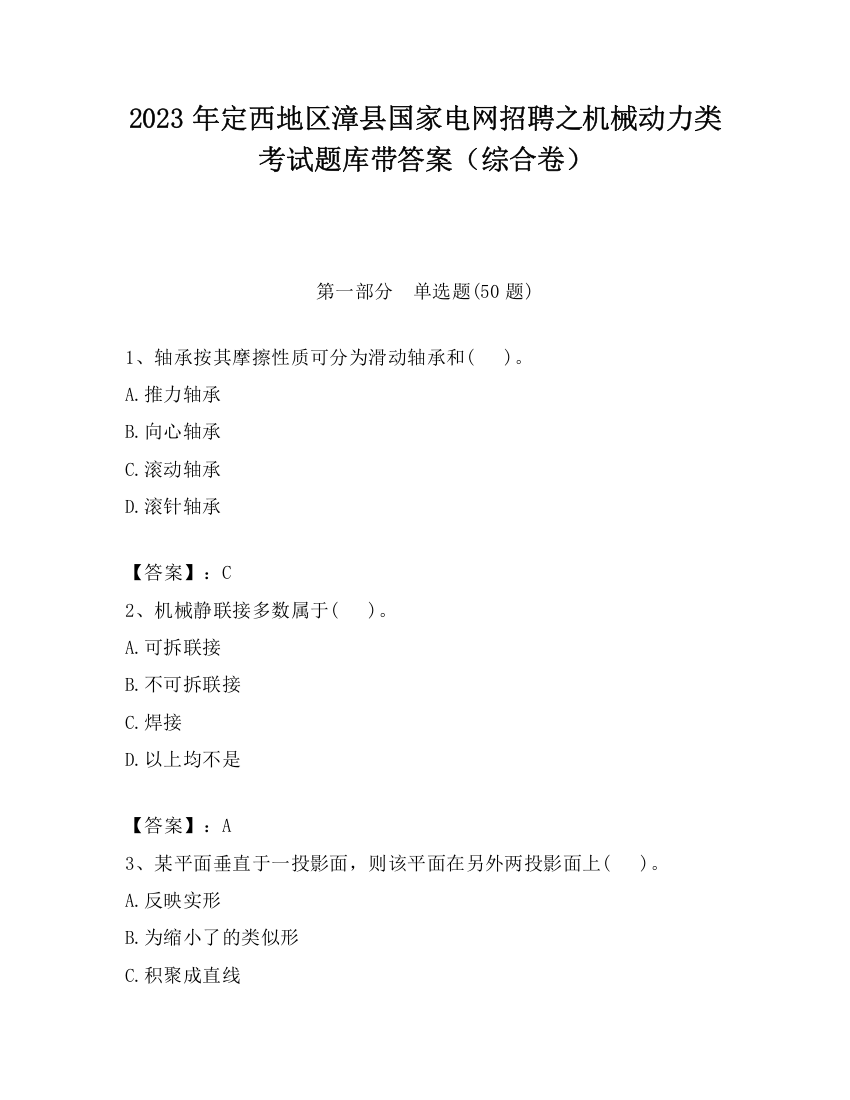 2023 年定西地区漳县国家电网招聘之机械动力类考试题库带答案（综合卷）

第一部分　单选题(50 题)

1、轴承按其摩擦性质可分为滑动轴承和(　　)。

A.推力轴承

B.向心轴承

C.滚动轴承

D.滚针轴承

【答案】：C

2、机械静联接多数属于(　　)。

A.可拆联接

B.不可拆联接

C.焊接

D.以上均不是

【答案】：A

3、某平面垂直于一投影面，则该平面在另外两投影面上(　　)。

A.反映实形

B.为缩小了的类似形

C.积聚成直线